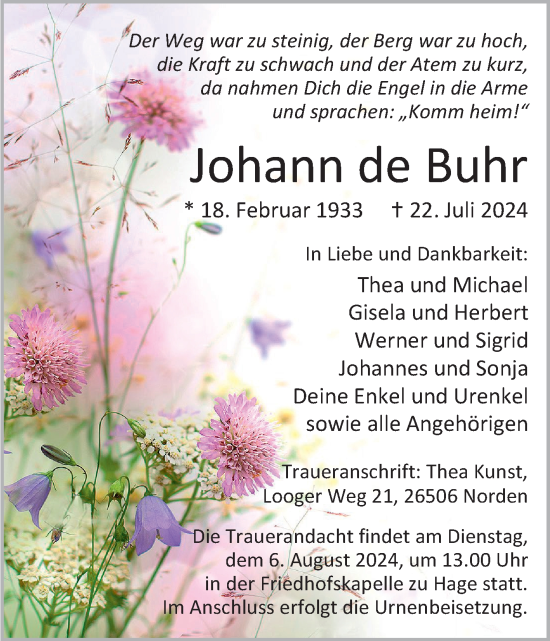 Der Weg war zu steinig, der Berg war zu hoch,
die Kraft zu schwach und der Atem zu kurz,
da nahmen Dich die Engel in die Arme
und sprachen: „Komm heim!“

Johann de Buhr

* 18. Februar 1933 † 22. Juli 2024

In Liebe und Dankbarkeit:

Thea und Michael
Gisela und Herbert
Werner und Sigrid
Johannes und Sonja
Deine Enkel und Urenkel
sowie alle Angehörigen

Traueranschrift: Thea Kunst,
Looger Weg 21, 26506 Norden

Die Trauerandacht findet am Dienstag,
dem 6. August 2024, um 13.00 Uhr
in der Friedhofskapelle zu Hage statt.
Im Anschluss erfolgt die Urnenbeisetzung.